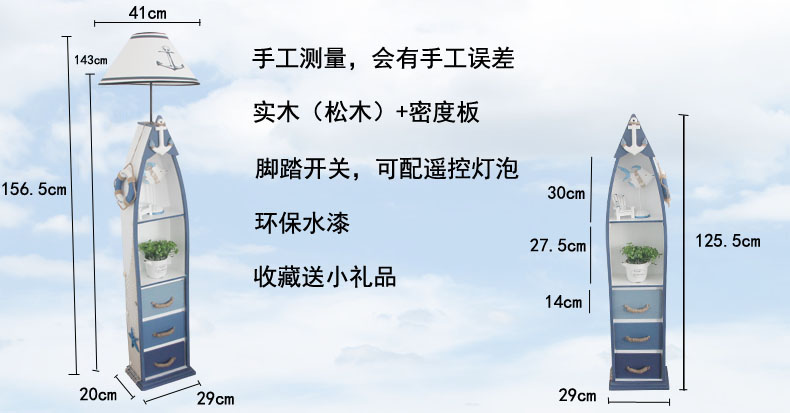 41cm

143cm

156.5cm

20cm

29cm

手工测量，会有手工误差

实木（松木）+密度板

脚踏开关，可配遥控灯泡

环保水漆

收藏送小礼品

30cm

27.5cm

14cm

125.5cm

29cm